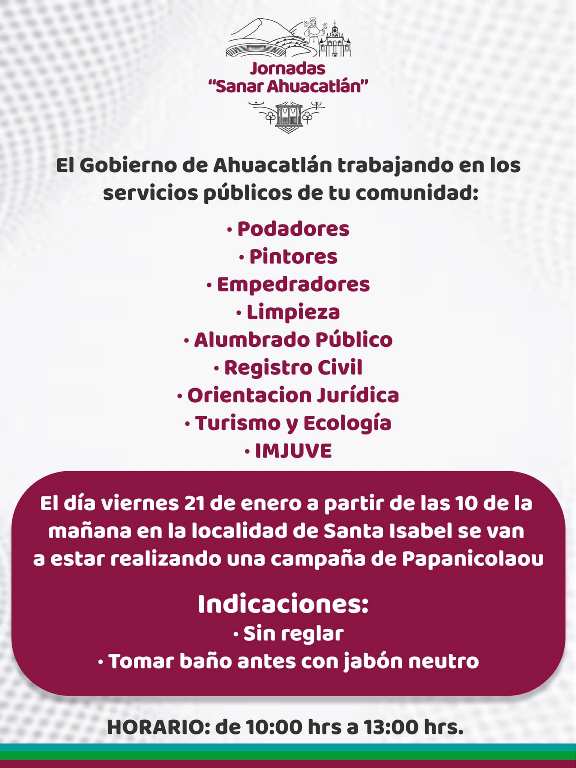 Jornadas
"Sanar Ahuacatlán"

El Gobierno de Ahuacatlán trabajando en los servicios públicos de tu comunidad:

· Podadores
· Pintores
· Empedradores
· Limpieza
· Alumbrado Público
· Registro Civil
· Orientacion Jurídica
· Turismo y Ecología
· IMJUVE

El día viernes 21 de enero a partir de las 10 de la mañana en la localidad de Santa Isabel se van a estar realizando una campaña de Papanicolaou

Indicaciones:
· Sin reglar
· Tomar baño antes con jabón neutro

HORARIO: de 10:00 hrs a 13:00 hrs.